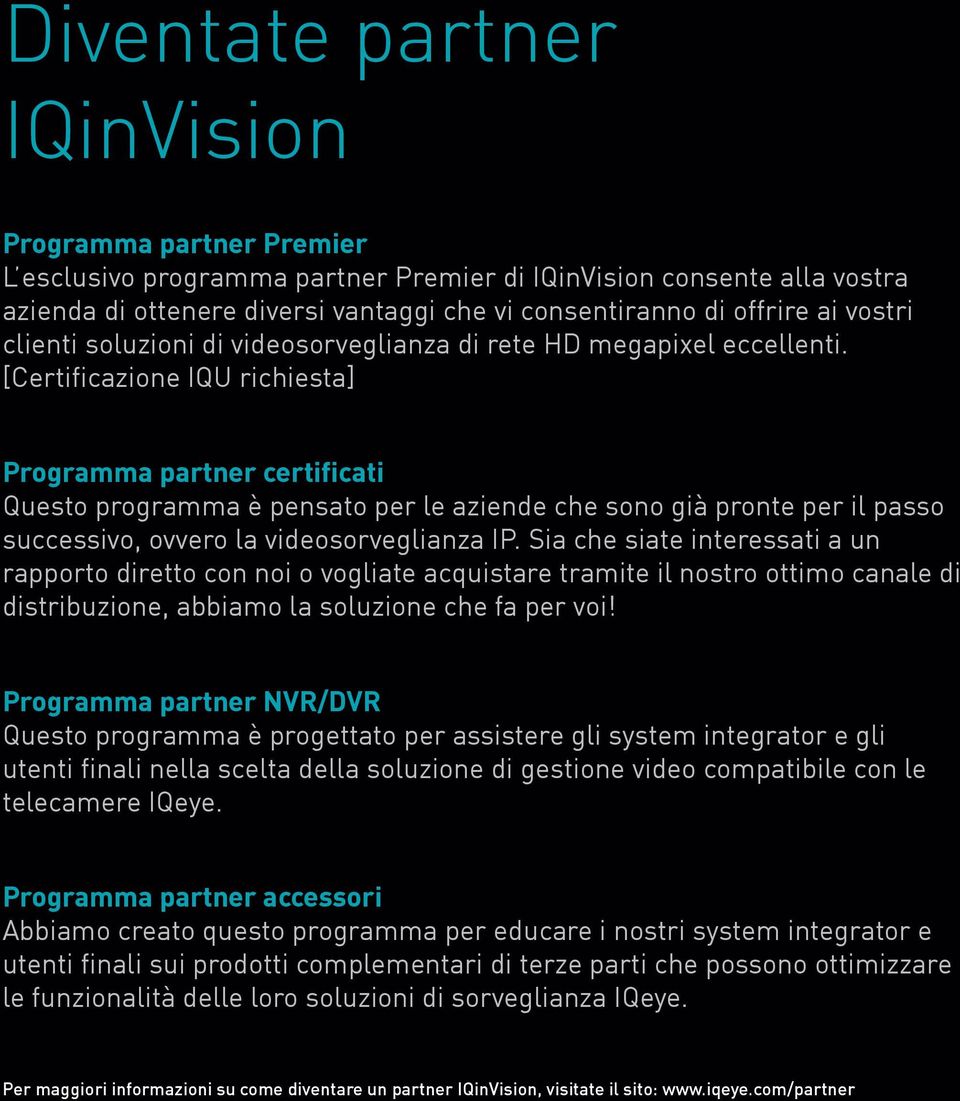 Diventate partner IQinVision

Programma partner Premier
L'esclusivo programma partner Premier di IQinVision consente alla vostra azienda di ottenere diversi vantaggi che vi consentiranno di offrire ai vostri clienti soluzioni di videosorveglianza di rete HD megapixel eccellenti. [Certificazione IQU richiesta]

Programma partner certificati
Questo programma è pensato per le aziende che sono già pronte per il passo successivo, ovvero la videosorveglianza IP. Sia che siate interessati a un rapporto diretto con noi o vogliate acquistare tramite il nostro ottimo canale di distribuzione, abbiamo la soluzione che fa per voi!

Programma partner NVR/DVR
Questo programma è progettato per assistere gli system integrator e gli utenti finali nella scelta della soluzione di gestione video compatibile con le telecamere IQeye.

Programma partner accessori
Abbiamo creato questo programma per educare i nostri system integrator e utenti finali sui prodotti complementari di terze parti che possono ottimizzare le funzionalità delle loro soluzioni di sorveglianza IQeye.

Per maggiori informazioni su come diventare un partner IQinVision, visitate il sito: www.iqeye.com/partner